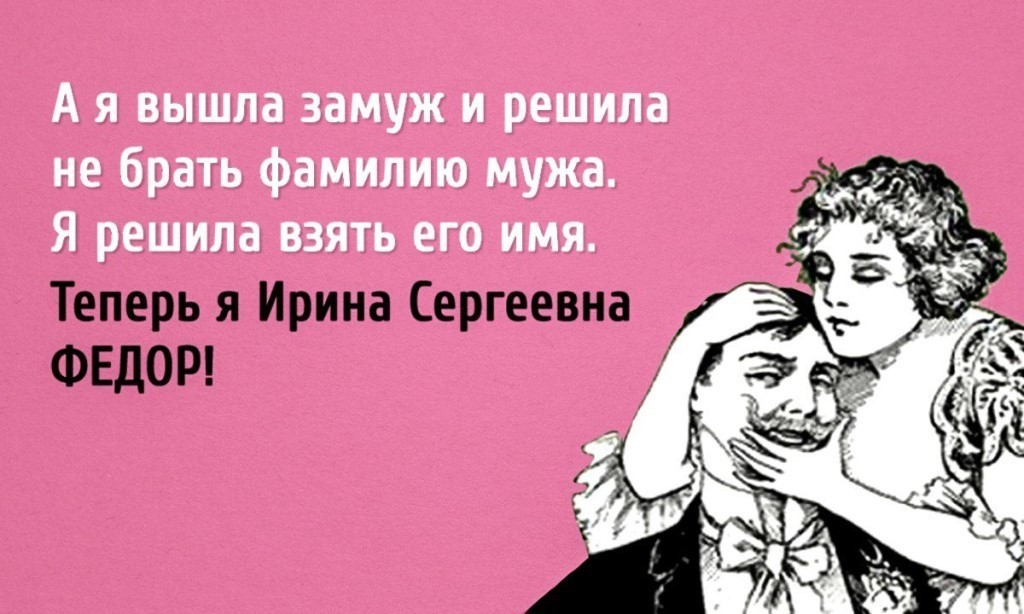 А я вышла замуж и решила не брать фамилию мужа. Я решила взять его имя.

Теперь я Ирина Сергеевна ФЕДОР!